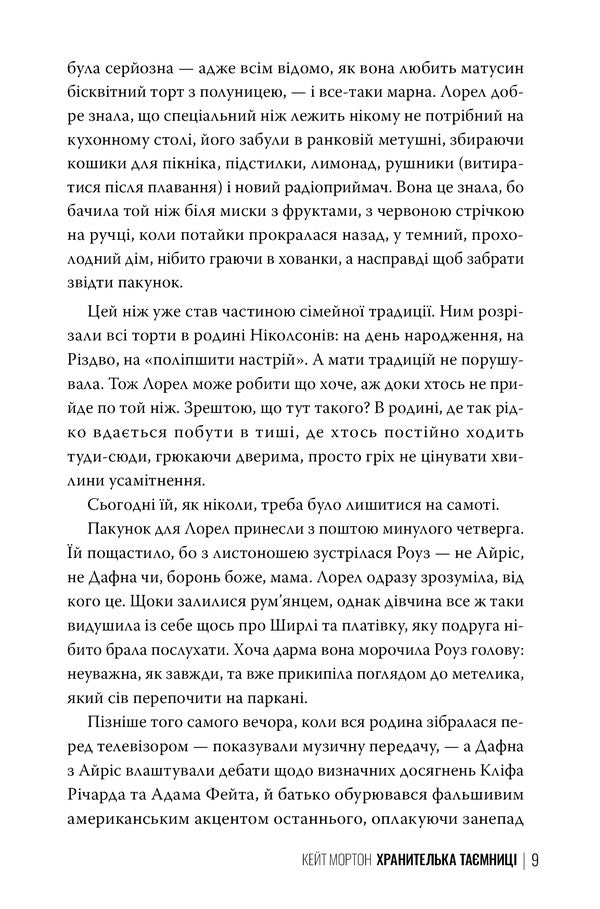 була серйозна — адже всім відомо, як вона любить матусин бісквітний торт з полуницею, — і все-таки марна. Лорел добре знала, що спеціальний ніж лежить нікому не потрібний на кухонному столі, його забули в ранковій метушні, збираючи кошики для пікніка, підстилки, лимонад, рушники (витиратися після плавання) і новий радіоприймач. Вона це знала, бо бачила той ніж біля миски з фруктами, з червоною стрічкою на ручці, коли потайки прокралася назад, у темний, прохолодний дім, нібито граючи в хованки, а насправді щоб забрати звідти пакунок.

Цей ніж уже став частиною сімейної традиції. Ним розрізали всі торти в родині Ніколсонів: на день народження, на Різдво, на «поліпшити настрій». А мати традицій не порушувала. Тож Лорел може робити що хоче, аж доки хтось не прийде по той ніж. Зрештою, що тут такого? В родині, де так рідко вдається побути в тиші, де хтось постійно ходить туди-сюди, грюкаючи дверима, просто гріх не цінувати хвилини усамітнення.

Сьогодні їй, як ніколи, треба було лишитися на самоті.

Пакунок для Лорел принесли з поштою минулого четверга. Їй пощастило, бо з листоношею зустрілася Роуз — не Айріс, не Дафна чи, боронь боже, мама. Лорел одразу зрозуміла, від кого це. Щоки залилися рум'янцем, однак дівчина все ж таки видушила із себе щось про Ширлі та платівку, яку подруга нібито брала послухати. Хоча дарма вона морочила Роуз голову: неуважна, як завжди, та вже прикипіла поглядом до метелика, який сів перепочити на паркані.

Пізніше того самого вечора, коли вся родина зібралася перед телевізором — показували музичну передачу, — а Дафна з Айріс влаштували дебати щодо визначних досягнень Кліфа Річарда та Адама Фейта, й батько обурювався фальшивим американським акцентом останнього, оплакуючи занепад

КЕЙТ МОРТОН ХРАНИТЕЛЬКА ТАЄМНИЦІ | 9